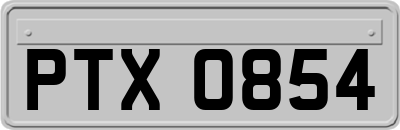 PTX 0854